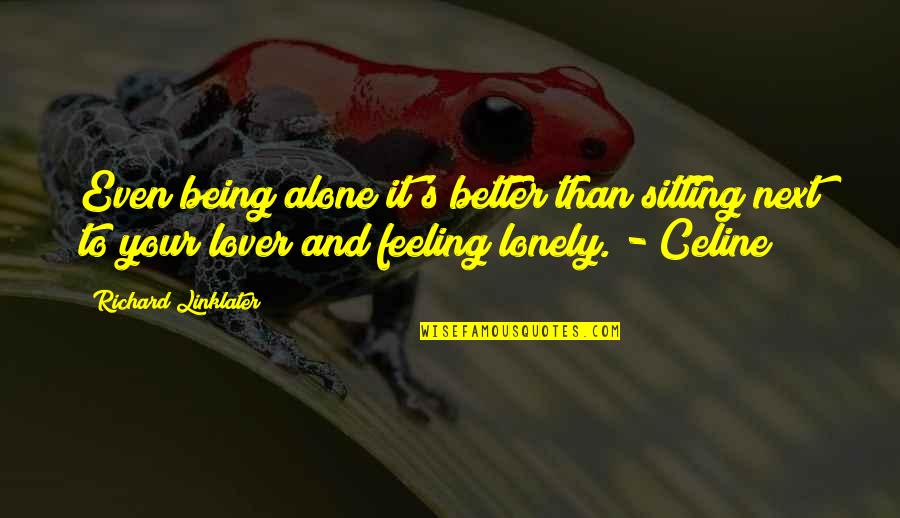 Even being alone it's better than sitting next to your lover and feeling lonely. - Celine

Richard Linklater

WISEFAMOUSQUOTES.COM